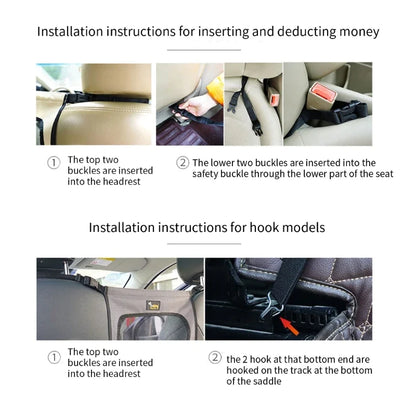 Installation instructions for inserting and deducting money

① The top two buckles are inserted into the headrest

② The lower two buckles are inserted into the safety buckle through the lower part of the seat

Installation instructions for hook models

① The top two buckles are inserted into the headrest

② the 2 hook at that bottom end are hooked on the track at the bottom of the saddle